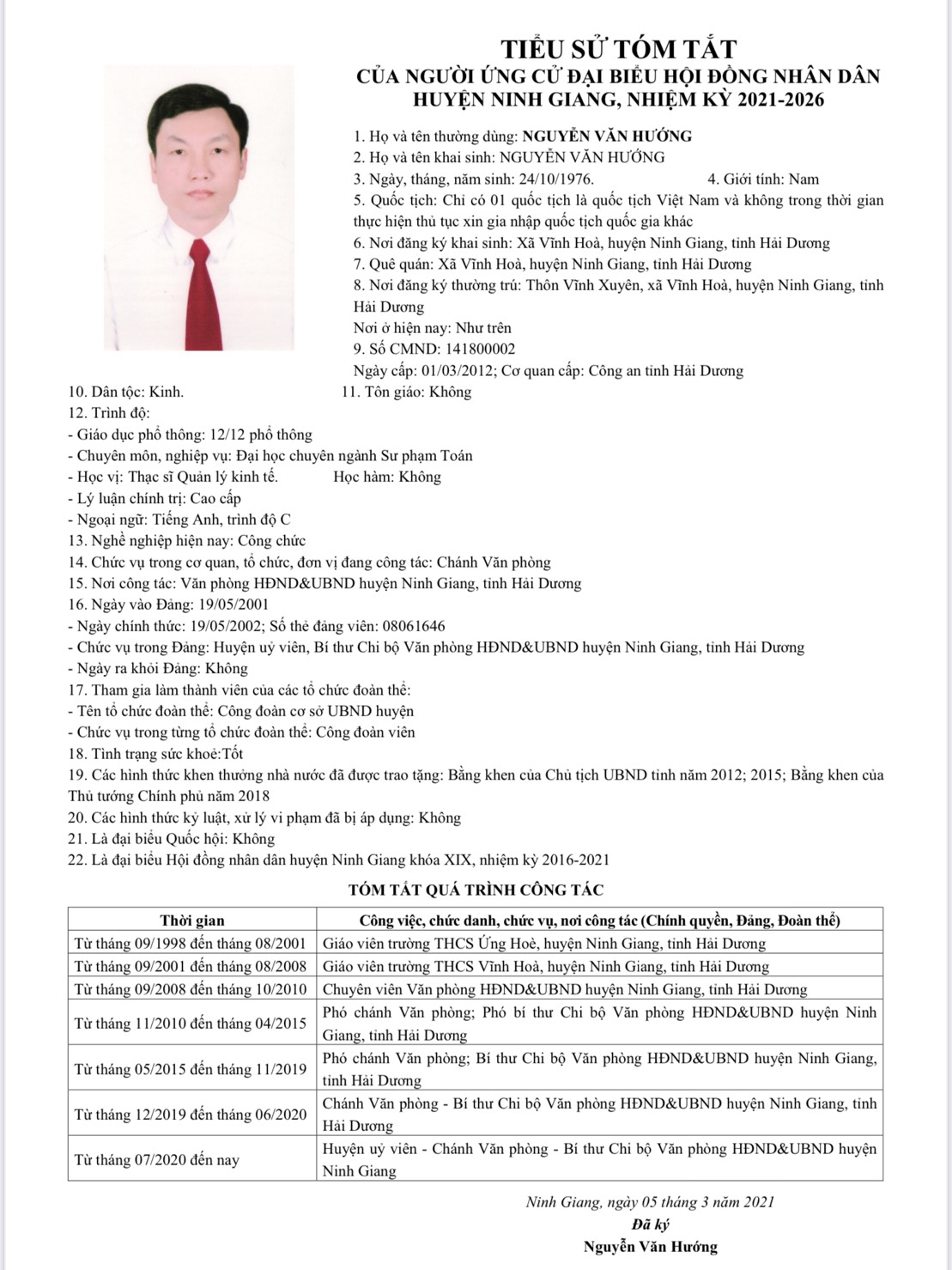 TIỂU SỬ TÓM TẮT
CỦA NGƯỜI ỨNG CỬ ĐẠI BIỂU HỘI ĐỒNG NHÂN DÂN
HUYỆN NINH GIANG, NHIỆM KỲ 2021-2026

1. Họ và tên thường dùng: NGUYỄN VĂN HƯỚNG
2. Họ và tên khai sinh: NGUYỄN VĂN HƯỚNG
3. Ngày, tháng, năm sinh: 24/10/1976. 4. Giới tính: Nam
5. Quốc tịch: Chỉ có 01 quốc tịch là quốc tịch Việt Nam và không trong thời gian thực hiện thủ tục xin gia nhập quốc tịch quốc gia khác
6. Nơi đăng ký khai sinh: Xã Vĩnh Hoà, huyện Ninh Giang, tỉnh Hải Dương
7. Quê quán: Xã Vĩnh Hoà, huyện Ninh Giang, tỉnh Hải Dương
8. Nơi đăng ký thường trú: Thôn Vĩnh Xuyên, xã Vĩnh Hoà, huyện Ninh Giang, tỉnh Hải Dương
Nơi ở hiện nay: Như trên
9. Số CMND: 141800002
Ngày cấp: 01/03/2012; Cơ quan cấp: Công an tỉnh Hải Dương
10. Dân tộc: Kinh. 11. Tôn giáo: Không
12. Trình độ:
- Giáo dục phổ thông: 12/12 phổ thông
- Chuyên môn, nghiệp vụ: Đại học chuyên ngành Sư phạm Toán
- Học vị: Thạc sĩ Quản lý kinh tế. Học hàm: Không
- Lý luận chính trị: Cao cấp
- Ngoại ngữ: Tiếng Anh, trình độ C
13. Nghề nghiệp hiện nay: Công chức
14. Chức vụ trong cơ quan, tổ chức, đơn vị đang công tác: Chánh Văn phòng
15. Nơi công tác: Văn phòng HĐND&UBND huyện Ninh Giang, tỉnh Hải Dương
16. Ngày vào Đảng: 19/05/2001
- Ngày chính thức: 19/05/2002; Số thẻ đảng viên: 08061646
- Chức vụ trong Đảng: Huyện uỷ viên, Bí thư Chi bộ Văn phòng HĐND&UBND huyện Ninh Giang, tỉnh Hải Dương
- Ngày ra khỏi Đảng: Không
17. Tham gia làm thành viên của các tổ chức đoàn thể:
- Tên tổ chức đoàn thể: Công đoàn cơ sở UBND huyện
- Chức vụ trong từng tổ chức đoàn thể: Công đoàn viên
18. Tình trạng sức khoẻ:Tốt
19. Các hình thức khen thưởng nhà nước đã được trao tặng: Bằng khen của Chủ tịch UBND tỉnh năm 2012; 2015; Bằng khen của Thủ tướng Chính phủ năm 2018
20. Các hình thức kỷ luật, xử lý vi phạm đã bị áp dụng: Không
21. Là đại biểu Quốc hội: Không
22. Là đại biểu Hội đồng nhân dân huyện Ninh Giang khóa XIX, nhiệm kỳ 2016-2021

TÓM TẮT QUÁ TRÌNH CÔNG TÁC

| Thời gian | Công việc, chức danh, chức vụ, nơi công tác (Chính quyền, Đảng, Đoàn thể) |
|---|---|
| Từ tháng 09/1998 đến tháng 08/2001 | Giáo viên trường THCS Ứng Hoè, huyện Ninh Giang, tỉnh Hải Dương |
| Từ tháng 09/2001 đến tháng 08/2008 | Giáo viên trường THCS Vĩnh Hoà, huyện Ninh Giang, tỉnh Hải Dương |
| Từ tháng 09/2008 đến tháng 10/2010 | Chuyên viên Văn phòng HĐND&UBND huyện Ninh Giang, tỉnh Hải Dương |
| Từ tháng 11/2010 đến tháng 04/2015 | Phó chánh Văn phòng; Phó bí thư Chi bộ Văn phòng HĐND&UBND huyện Ninh Giang, tỉnh Hải Dương |
| Từ tháng 05/2015 đến tháng 11/2019 | Phó chánh Văn phòng; Bí thư Chi bộ Văn phòng HĐND&UBND huyện Ninh Giang, tỉnh Hải Dương |
| Từ tháng 12/2019 đến tháng 06/2020 | Chánh Văn phòng - Bí thư Chi bộ Văn phòng HĐND&UBND huyện Ninh Giang, tỉnh Hải Dương |
| Từ tháng 07/2020 đến nay | Huyện uỷ viên - Chánh Văn phòng - Bí thư Chi bộ Văn phòng HĐND&UBND huyện Ninh Giang |

Ninh Giang, ngày 05 tháng 3 năm 2021
Đã ký
Nguyễn Văn Hướng